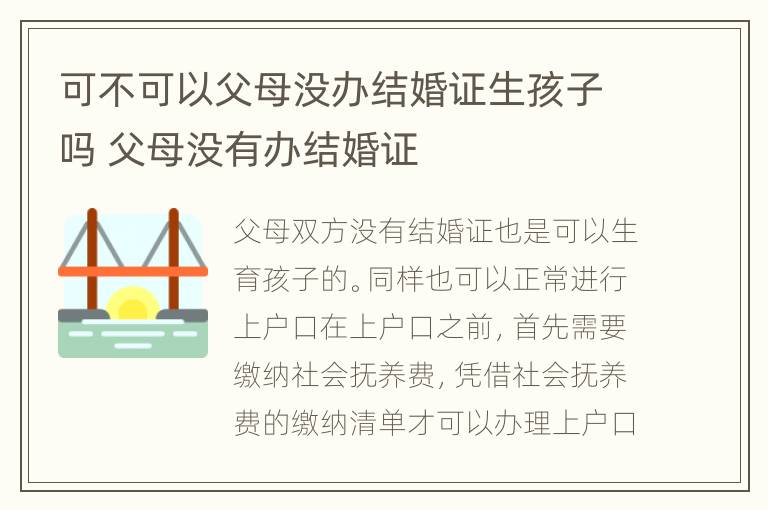 可不可以父母没办结婚证生孩子吗 父母没有办结婚证

父母双方没有结婚证也是可以生育孩子的。同样也可以正常进行上户口在上户口之前，首先需要缴纳社会抚养费，凭借社会抚养费的缴纳清单才可以办理上户口